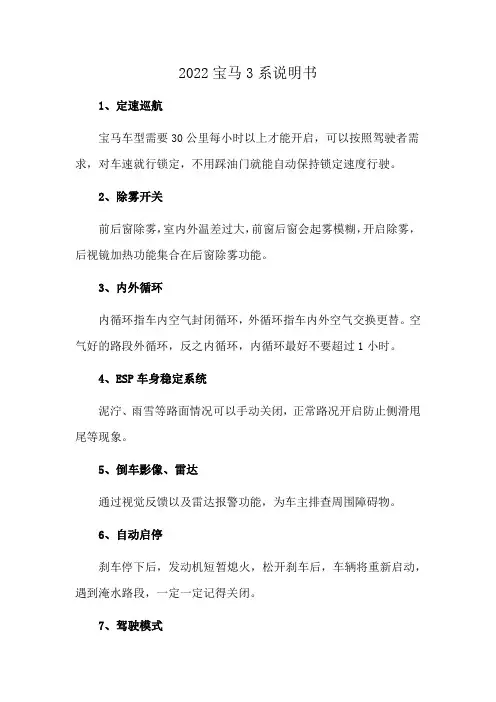 2022 宝马 3 系说明书

1、定速巡航

宝马车型需要 30 公里每小时以上才能开启，可以按照驾驶者需求，对车速就行锁定，不用踩油门就能自动保持锁定速度行驶。

2、除雾开关

前后窗除雾，室内外温差过大，前窗后窗会起雾模糊，开启除雾，后视镜加热功能集合在后窗除雾功能。

3、内外循环

内循环指车内空气封闭循环，外循环指车内外空气交换更替。空气好的路段外循环，反之内循环，内循环最好不要超过 1 小时。

4、ESP 车身稳定系统

泥泞、雨雪等路面情况可以手动关闭，正常路况开启防止侧滑甩尾等现象。

5、倒车影像、雷达

通过视觉反馈以及雷达报警功能，为车主排查周围障碍物。

6、自动启停

刹车停下后，发动机短暂熄火，松开刹车后，车辆将重新启动，遇到淹水路段，一定一定记得关闭。

7、驾驶模式